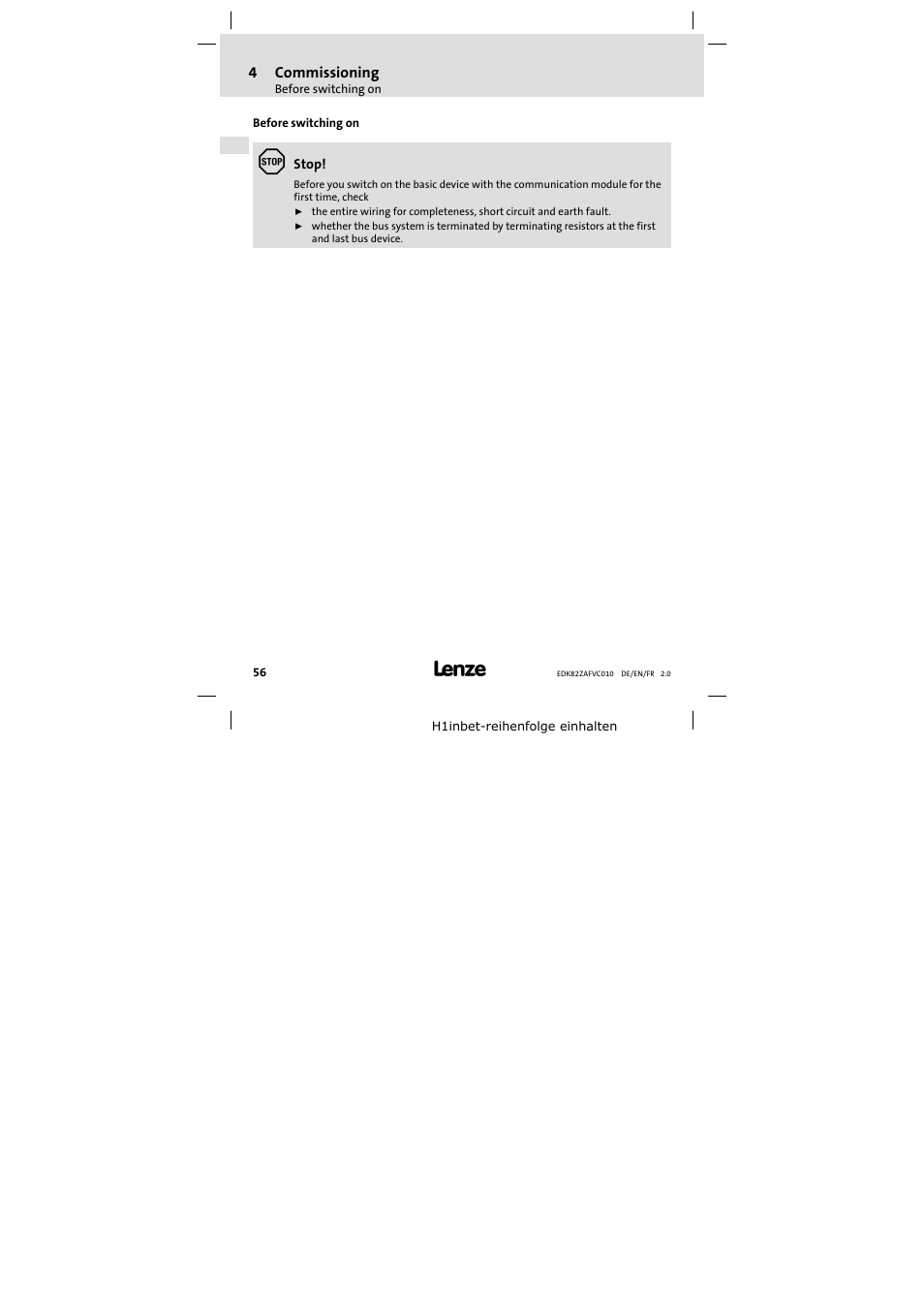 4 Commissioning
Before switching on

Before switching on

STOP

Stop!

Before you switch on the basic device with the communication module for the first time, check

► the entire wiring for completeness, short circuit and earth fault.

► whether the bus system is terminated by terminating resistors at the first and last bus device.

56

Lenze

EDK82ZAFVC010 DE/EN/FR 2.0

H1inbet-reihenfolge einhalten